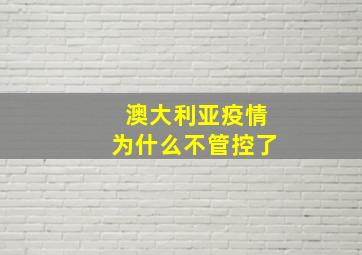 澳大利亚疫情
为什么不管控了